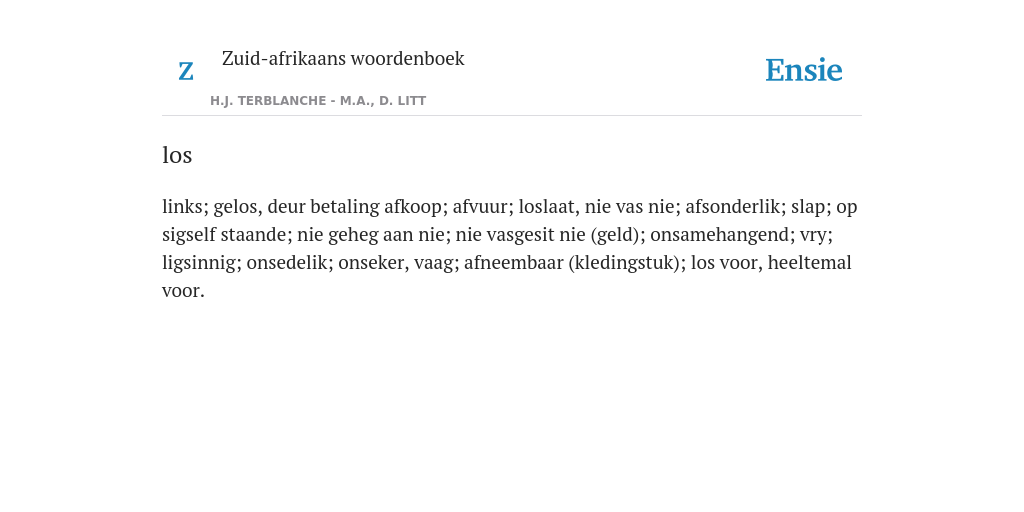 Z

Zuid-afrikaans woordenboek

H.J. TERBLANCHE - M.A., D. LITT

Ensie

los

links; gelos, deur betaling afkoop; afvuur; loslaat, nie vas nie; afsonderlik; slap; op sigself staande; nie geheg aan nie; nie vasgesit nie (geld); onsamehangend; vry; ligsinnig; onsedelik; onseker, vaag; afneembaar (kledingstuk); los voor, heeltemal voor.